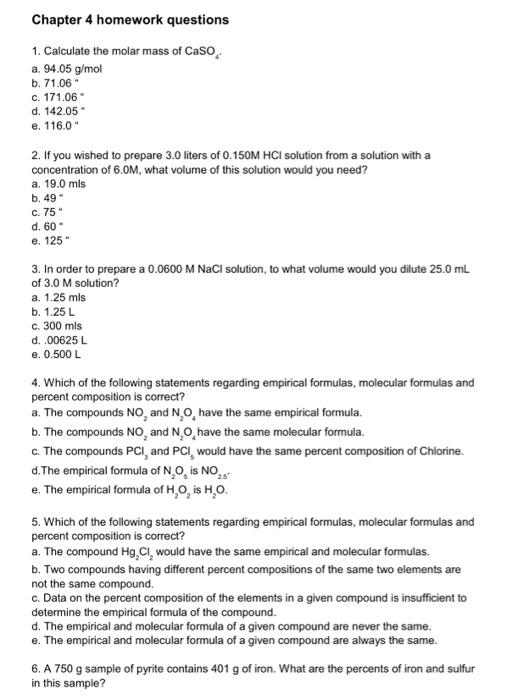 Chapter 4 homework questions

1. Calculate the molar mass of $CaSO_4$.
a. 94.05 g/mol
b. 71.06 "
c. 171.06 "
d. 142.05 "
e. 116.0 "

2. If you wished to prepare 3.0 liters of 0.150M HCl solution from a solution with a concentration of 6.0M, what volume of this solution would you need?
a. 19.0 mls
b. 49 "
c. 75 "
d. 60 "
e. 125 "

3. In order to prepare a 0.0600 M NaCl solution, to what volume would you dilute 25.0 mL of 3.0 M solution?
a. 1.25 mls
b. 1.25 L
c. 300 mls
d. .00625 L
e. 0.500 L

4. Which of the following statements regarding empirical formulas, molecular formulas and percent composition is correct?
a. The compounds $NO_2$ and $N_2O_4$ have the same empirical formula.
b. The compounds $NO_2$ and $N_2O_4$ have the same molecular formula.
c. The compounds $PCl_3$ and $PCl_5$ would have the same percent composition of Chlorine.
d.The empirical formula of $N_2O_5$ is $NO_{2.5}$.
e. The empirical formula of $H_2O_2$ is $H_2O$.

5. Which of the following statements regarding empirical formulas, molecular formulas and percent composition is correct?
a. The compound $Hg_2Cl_2$ would have the same empirical and molecular formulas.
b. Two compounds having different percent compositions of the same two elements are not the same compound.
c. Data on the percent composition of the elements in a given compound is insufficient to determine the empirical formula of the compound.
d. The empirical and molecular formula of a given compound are never the same.
e. The empirical and molecular formula of a given compound are always the same.

6. A 750 g sample of pyrite contains 401 g of iron. What are the percents of iron and sulfur in this sample?